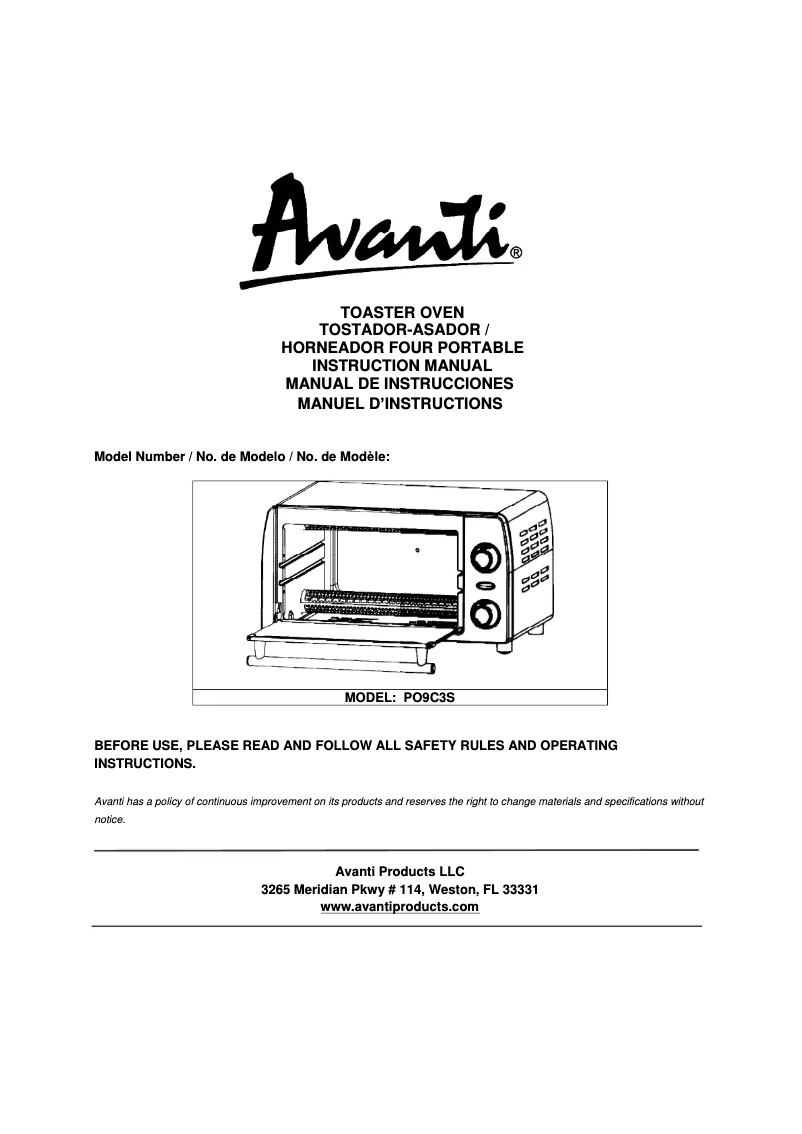 Avanti®

TOASTER OVEN
TOSTADOR-ASADOR /
HORNEADOR FOUR PORTABLE
INSTRUCTION MANUAL
MANUAL DE INSTRUCCIONES
MANUEL D'INSTRUCTIONS

Model Number / No. de Modelo / No. de Modèle:

MODEL: PO9C3S

BEFORE USE, PLEASE READ AND FOLLOW ALL SAFETY RULES AND OPERATING INSTRUCTIONS.

Avanti has a policy of continuous improvement on its products and reserves the right to change materials and specifications without notice.

Avanti Products LLC
3265 Meridian Pkwy # 114, Weston, FL 33331
www.avantiproducts.com